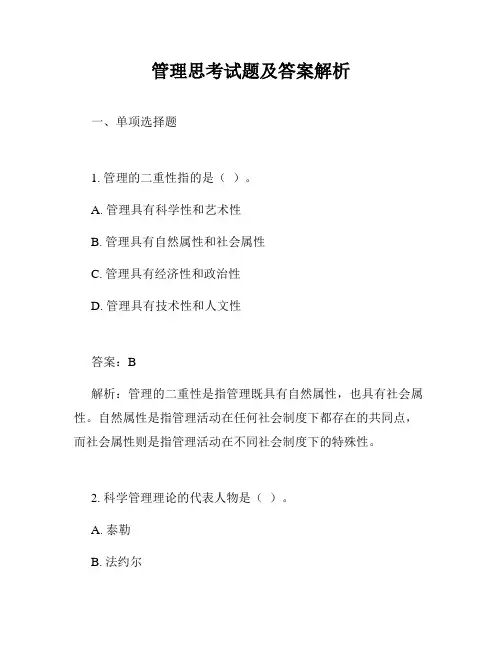 管理思考试题及答案解析

一、单项选择题

1. 管理的二重性指的是（ ）。

A. 管理具有科学性和艺术性

B. 管理具有自然属性和社会属性

C. 管理具有经济性和政治性

D. 管理具有技术性和人文性

答案：B

解析：管理的二重性是指管理既具有自然属性，也具有社会属性。自然属性是指管理活动在任何社会制度下都存在的共同点，而社会属性则是指管理活动在不同社会制度下的特殊性。

2. 科学管理理论的代表人物是（ ）。

A. 泰勒

B. 法约尔